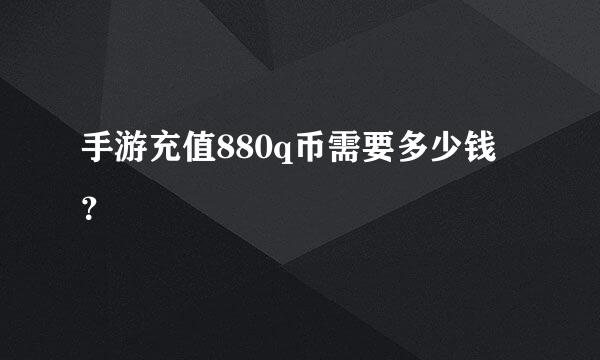 手游充值880q币需要多少钱？